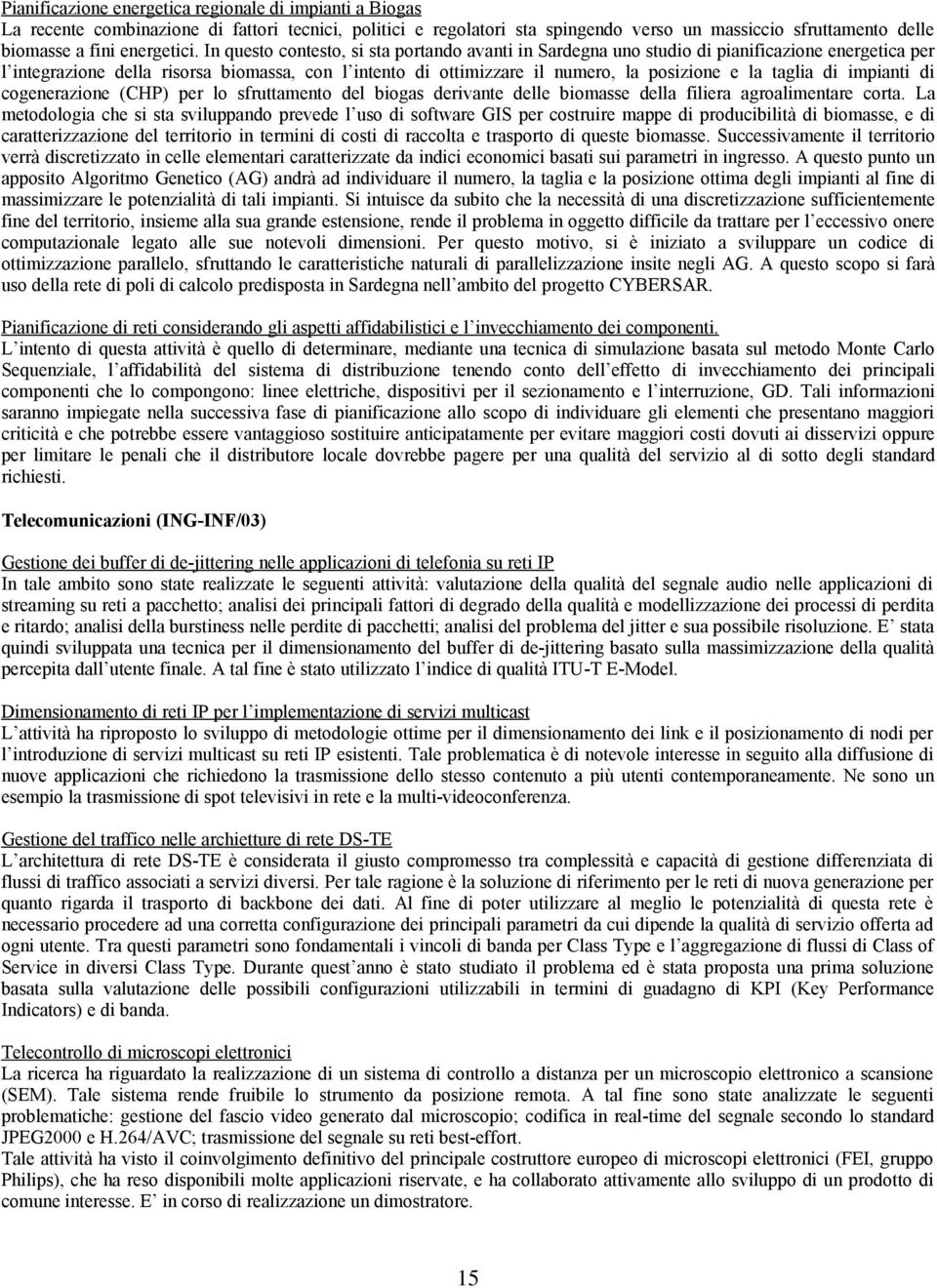 Pianificazione energetica regionale di impianti a Biogas
La recente combinazione di fattori tecnici, politici e regolatori sta spingendo verso un massiccio sfruttamento delle biomasse a fini energetici. In questo contesto, si sta portando avanti in Sardegna uno studio di pianificazione energetica per l integrazione della risorsa biomassa, con l intento di ottimizzare il numero, la posizione e la taglia di impianti di cogenerazione (CHP) per lo sfruttamento del biogas derivante delle biomasse della filiera agroalimentare corta. La metodologia che si sta sviluppando prevede l uso di software GIS per costruire mappe di producibilità di biomasse, e di caratterizzazione del territorio in termini di costi di raccolta e trasporto di queste biomasse. Successivamente il territorio verrà discretizzato in celle elementari caratterizzate da indici economici basati sui parametri in ingresso. A questo punto un apposito Algoritmo Genetico (AG) andrà ad individuare il numero, la taglia e la posizione ottima degli impianti al fine di massimizzare le potenzialità di tali impianti. Si intuisce da subito che la necessità di una discretizzazione sufficientemente fine del territorio, insieme alla sua grande estensione, rende il problema in oggetto difficile da trattare per l eccessivo onere computazionale legato alle sue notevoli dimensioni. Per questo motivo, si è iniziato a sviluppare un codice di ottimizzazione parallelo, sfruttando le caratteristiche naturali di parallelizzazione insite negli AG. A questo scopo si farà uso della rete di poli di calcolo predisposta in Sardegna nell ambito del progetto CYBERSAR.

Pianificazione di reti considerando gli aspetti affidabilistici e l invecchiamento dei componenti.
L intento di questa attività è quello di determinare, mediante una tecnica di simulazione basata sul metodo Monte Carlo Sequenziale, l affidabilità del sistema di distribuzione tenendo conto dell effetto di invecchiamento dei principali componenti che lo compongono: linee elettriche, dispositivi per il sezionamento e l interruzione, GD. Tali informazioni saranno impiegate nella successiva fase di pianificazione allo scopo di individuare gli elementi che presentano maggiori criticità e che potrebbe essere vantaggioso sostituire anticipatamente per evitare maggiori costi dovuti ai disservizi oppure per limitare le penali che il distributore locale dovrebbe pagere per una qualità del servizio al di sotto degli standard richiesti.

Telecomunicazioni (ING-INF/03)

Gestione dei buffer di de-jittering nelle applicazioni di telefonia su reti IP
In tale ambito sono state realizzate le seguenti attività: valutazione della qualità del segnale audio nelle applicazioni di streaming su reti a pacchetto; analisi dei principali fattori di degrado della qualità e modellizzazione dei processi di perdita e ritardo; analisi della burstiness nelle perdite di pacchetti; analisi del problema del jitter e sua possibile risoluzione. E stata quindi sviluppata una tecnica per il dimensionamento del buffer di de-jittering basato sulla massimizzazione della qualità percepita dall utente finale. A tal fine è stato utilizzato l indice di qualità ITU-T E-Model.

Dimensionamento di reti IP per l implementazione di servizi multicast
L attività ha riproposto lo sviluppo di metodologie ottime per il dimensionamento dei link e il posizionamento di nodi per l introduzione di servizi multicast su reti IP esistenti. Tale problematica è di notevole interesse in seguito alla diffusione di nuove applicazioni che richiedono la trasmissione dello stesso contenuto a più utenti contemporaneamente. Ne sono un esempio la trasmissione di spot televisivi in rete e la multi-videoconferenza.

Gestione del traffico nelle archietture di rete DS-TE
L architettura di rete DS-TE è considerata il giusto compromesso tra complessità e capacità di gestione differenziata di flussi di traffico associati a servizi diversi. Per tale ragione è la soluzione di riferimento per le reti di nuova generazione per quanto rigarda il trasporto di backbone dei dati. Al fine di poter utilizzare al meglio le potenzialità di questa rete è necessario procedere ad una corretta configurazione dei principali parametri da cui dipende la qualità di servizio offerta ad ogni utente. Tra questi parametri sono fondamentali i vincoli di banda per Class Type e l aggregazione di flussi di Class of Service in diversi Class Type. Durante quest anno è stato studiato il problema ed è stata proposta una prima soluzione basata sulla valutazione delle possibili configurazioni utilizzabili in termini di guadagno di KPI (Key Performance Indicators) e di banda.

Telecontrollo di microscopi elettronici
La ricerca ha riguardato la realizzazione di un sistema di controllo a distanza per un microscopio elettronico a scansione (SEM). Tale sistema rende fruibile lo strumento da posizione remota. A tal fine sono state analizzate le seguenti problematiche: gestione del fascio video generato dal microscopio; codifica in real-time del segnale secondo lo standard JPEG2000 e H.264/AVC; trasmissione del segnale su reti best-effort.
Tale attività ha visto il coinvolgimento definitivo del principale costruttore europeo di microscopi elettronici (FEI, gruppo Philips), che ha reso disponibili molte applicazioni riservate, e ha collaborato attivamente allo sviluppo di un prodotto di comune interesse. E in corso di realizzazione un dimostratore.

15